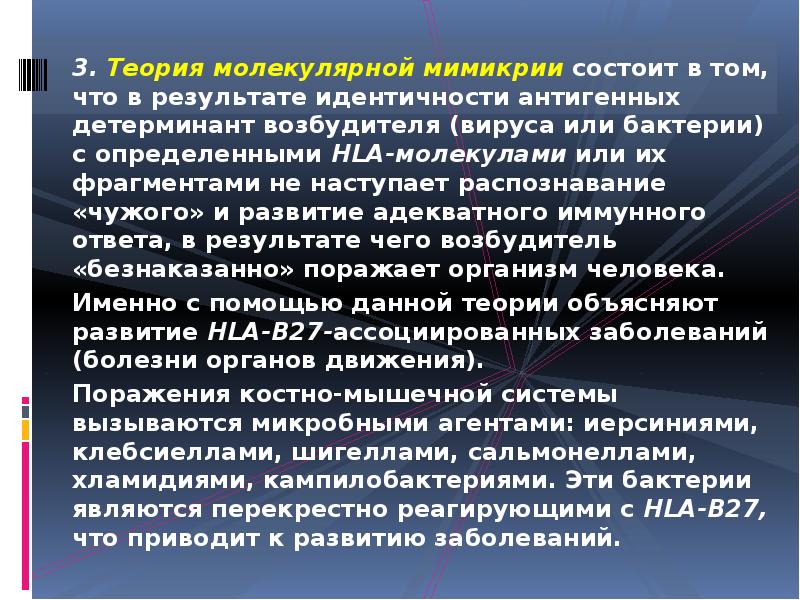 3. Теория молекулярной мимикрии состоит в том, что в результате идентичности антигенных детерминант возбудителя (вируса или бактерии) с определенными HLA-молекулами или их фрагментами не наступает распознавание «чужого» и развитие адекватного иммунного ответа, в результате чего возбудитель «безнаказанно» поражает организм человека.

Именно с помощью данной теории объясняют развитие HLA-B27-ассоциированных заболеваний (болезни органов движения).

Поражения костно-мышечной системы вызываются микробными агентами: иерсиниями, клебсиеллами, шигеллами, сальмонеллами, хламидиями, кампилобактериями. Эти бактерии являются перекрестно реагирующими с HLA-B27, что приводит к развитию заболеваний.